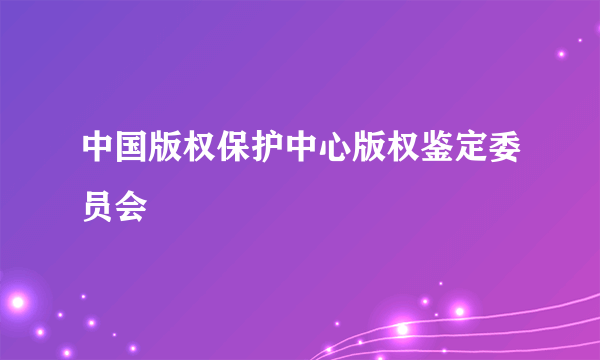 中国版权保护中心版权鉴定委员会